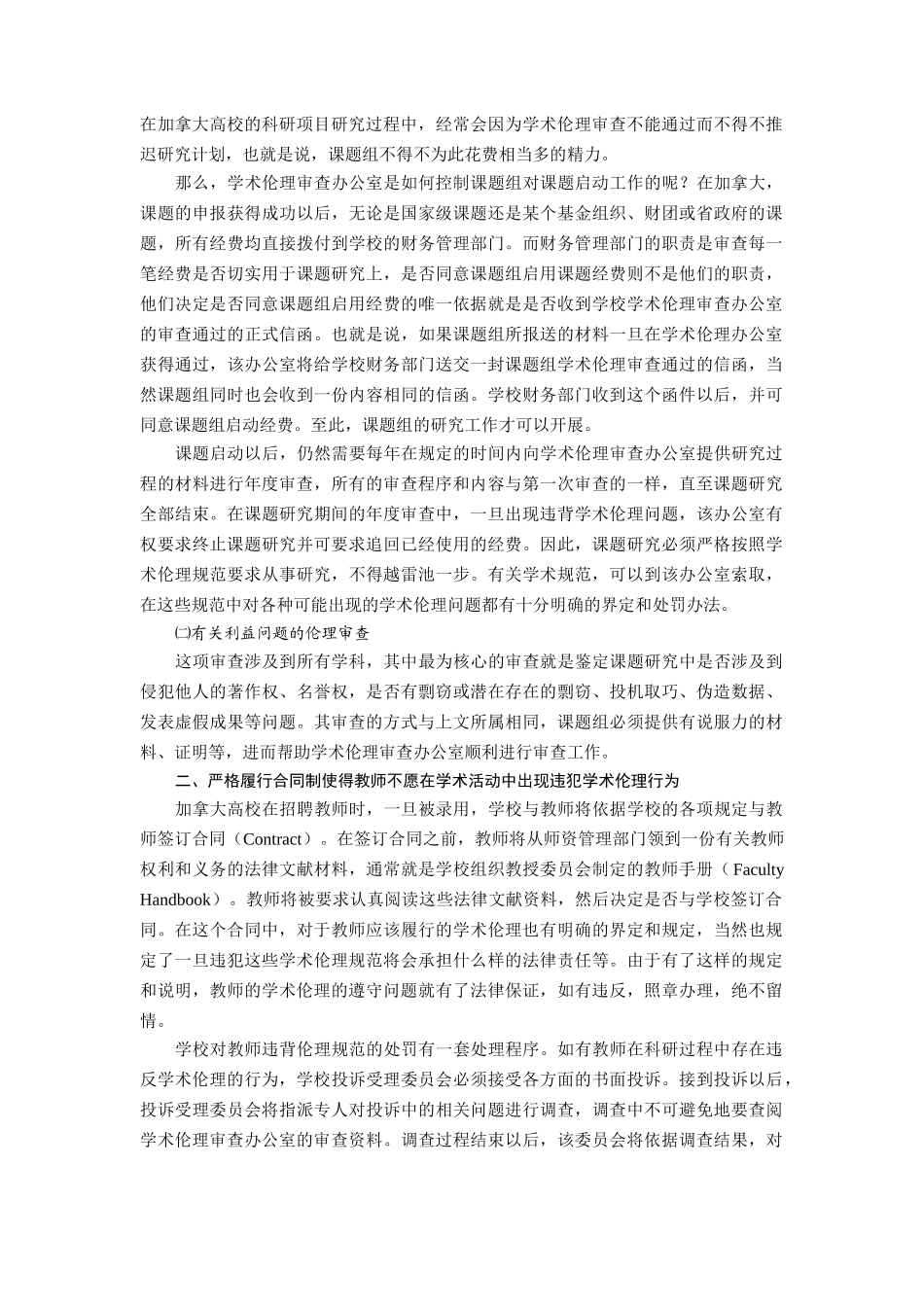 在加拿大高校的科研项目研究过程中，经常会因为学术伦理审查不能通过而不得不推迟研究计划，也就是说，课题组不得不为此花费相当多的精力。

那么，学术伦理审查办公室是如何控制课题组对课题启动工作的呢？在加拿大，课题的申报获得成功以后，无论是国家级课题还是某个基金组织、财团或省政府的课题，所有经费均直接拨付到学校的财务管理部门。而财务管理部门的职责是审查每一笔经费是否切实用于课题研究上，是否同意课题组启用课题经费则不是他们的职责，他们决定是否同意课题组启用经费的唯一依据就是是否收到学校学术伦理审查办公室的审查通过的正式信函。也就是说，如果课题组所报送的材料一旦在学术伦理办公室获得通过，该办公室将给学校财务部门送交一封课题组学术伦理审查通过的信函，当然课题组同时也会收到一份内容相同的信函。学校财务部门收到这个函件以后，并可同意课题组启动经费。至此，课题组的研究工作才可以开展。

课题启动以后，仍然需要每年在规定的时间内向学术伦理审查办公室提供研究过程的材料进行年度审查，所有的审查程序和内容与第一次审查的一样，直至课题研究全部结束。在课题研究期间的年度审查中，一旦出现违背学术伦理问题，该办公室有权要求终止课题研究并可要求追回已经使用的经费。因此，课题研究必须严格按照学术伦理规范要求从事研究，不得越雷池一步。有关学术规范，可以到该办公室索取，在这些规范中对各种可能出现的学术伦理问题都有十分明确的界定和处罚办法。

㈡有关利益问题的伦理审查

这项审查涉及到所有学科，其中最为核心的审查就是鉴定课题研究中是否涉及到侵犯他人的著作权、名誉权，是否有剽窃或潜在存在的剽窃、投机取巧、伪造数据、发表虚假成果等问题。其审查的方式与上文所属相同，课题组必须提供有说服力的材料、证明等，进而帮助学术伦理审查办公室顺利进行审查工作。

二、严格履行合同制使得教师不愿在学术活动中出现违犯学术伦理行为

加拿大高校在招聘教师时，一旦被录用，学校与教师将依据学校的各项规定与教师签订合同（Contract）。在签订合同之前，教师将从师资管理部门领到一份有关教师权利和义务的法律文献材料，通常就是学校组织教授委员会制定的教师手册（Faculty Handbook）。教师将被要求认真阅读这些法律文献资料，然后决定是否与学校签订合同。在这个合同中，对于教师应该履行的学术伦理也有明确的界定和规定，当然也规定了一旦违犯这些学术伦理规范将会承担什么样的法律责任等。由于有了这样的规定和说明，教师的学术伦理的遵守问题就有了法律保证，如有违反，照章办理，绝不留情。

学校对教师违背伦理规范的处罚有一套处理程序。如有教师在科研过程中存在违反学术伦理的行为，学校投诉受理委员会必须接受各方面的书面投诉。接到投诉以后，投诉受理委员会将指派专人对投诉中的相关问题进行调查，调查中不可避免地要查阅学术伦理审查办公室的审查资料。调查过程结束以后，该委员会将依据调查结果，对